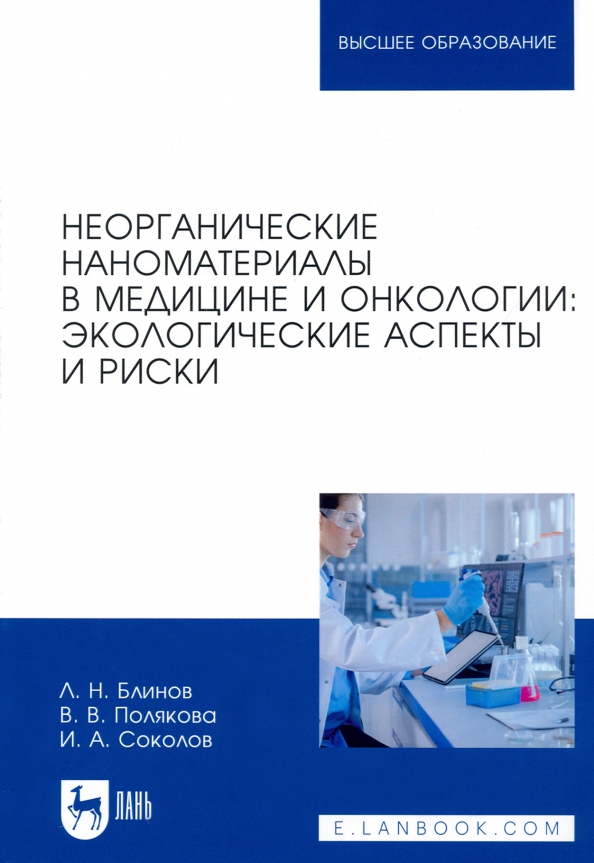 ВЫСШЕЕ ОБРАЗОВАНИЕ

НЕОРГАНИЧЕСКИЕ НАНОМАТЕРИАЛЫ В МЕДИЦИНЕ И ОНКОЛОГИИ: ЭКОЛОГИЧЕСКИЕ АСПЕКТЫ И РИСКИ

Л. Н. Блинов
В. В. Полякова
И. А. Соколов

ЛАНЬ

E.LANBOOK.COM